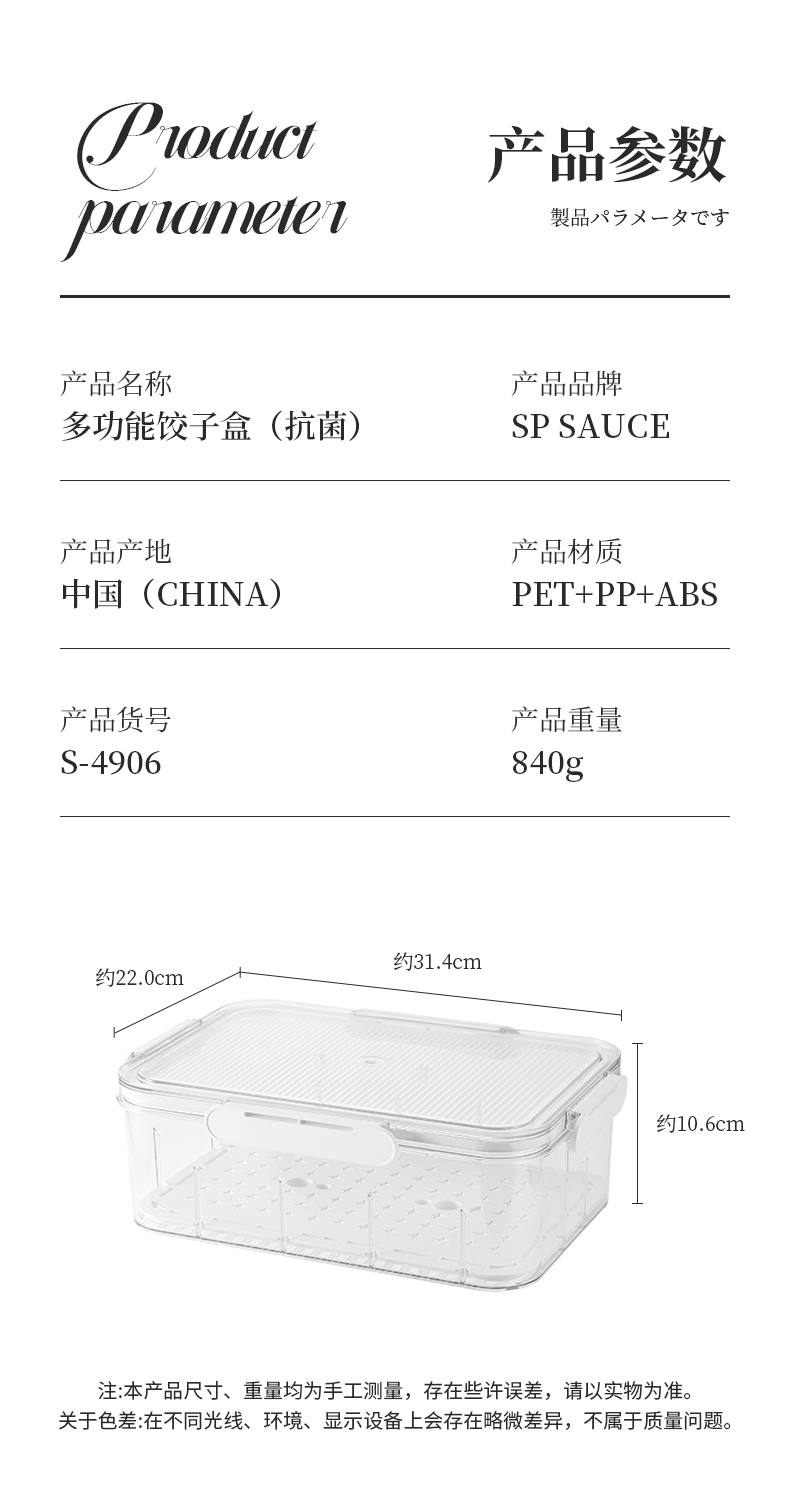 Product parameter

产品参数

製品パラメータです

产品名称
多功能饺子盒（抗菌）

产品品牌
SP SAUCE

产品产地
中国（CHINA）

产品材质
PET+PP+ABS

产品货号
S-4906

产品重量
840g

约22.0cm

约31.4cm

约10.6cm

注:本产品尺寸、重量均为手工测量，存在些许误差，请以实物为准。
关于色差:在不同光线、环境、显示设备上会存在略微差异，不属于质量问题。